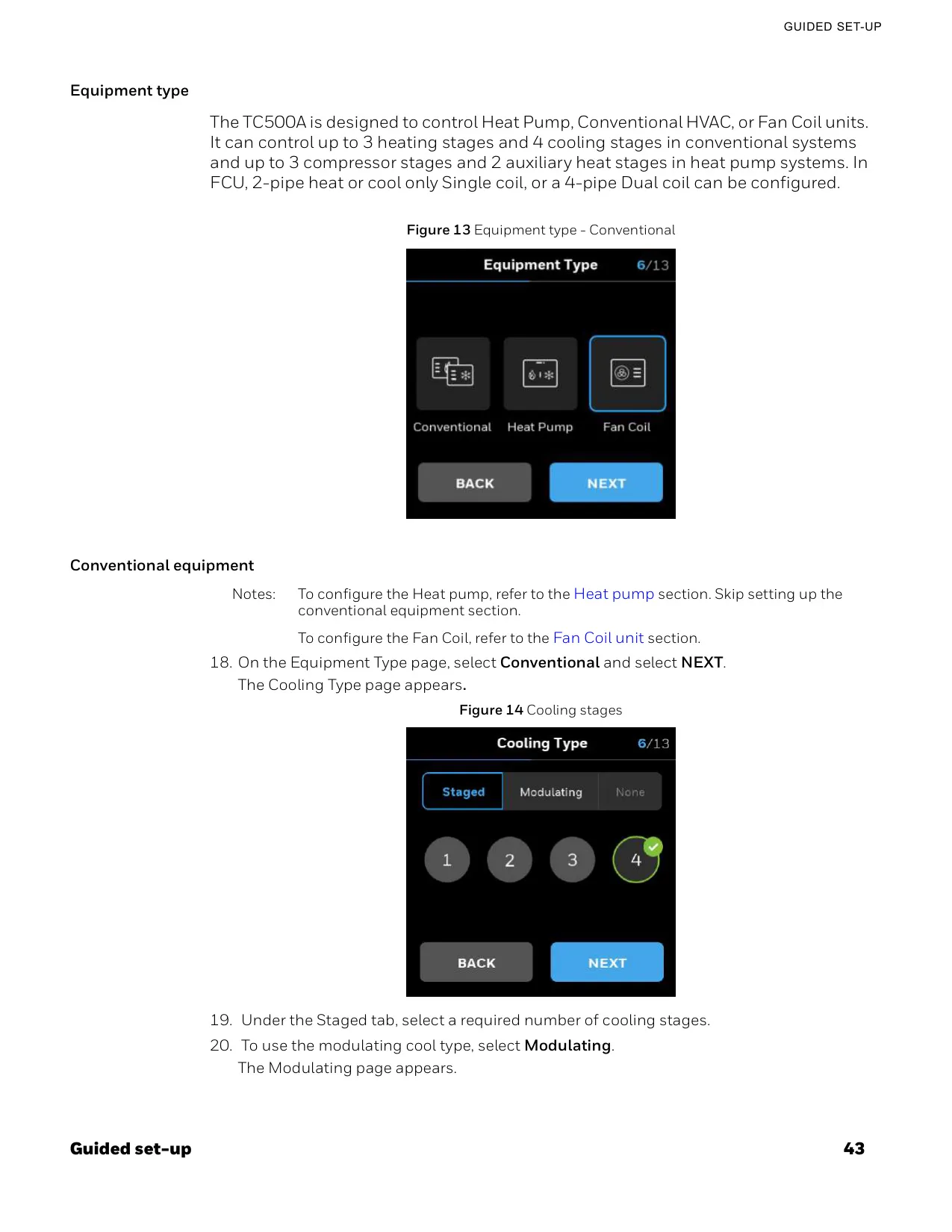 GUIDED SET-UP

Equipment type

The TC500A is designed to control Heat Pump, Conventional HVAC, or Fan Coil units. It can control up to 3 heating stages and 4 cooling stages in conventional systems and up to 3 compressor stages and 2 auxiliary heat stages in heat pump systems. In FCU, 2-pipe heat or cool only Single coil, or a 4-pipe Dual coil can be configured.

Figure 13 Equipment type - Conventional

Equipment Type 6/13

Conventional Heat Pump Fan Coil

BACK NEXT

Conventional equipment

Notes: To configure the Heat pump, refer to the Heat pump section. Skip setting up the conventional equipment section.

To configure the Fan Coil, refer to the Fan Coil unit section.

18. On the Equipment Type page, select Conventional and select NEXT.

The Cooling Type page appears.

Figure 14 Cooling stages

Cooling Type 6/13

Staged Modulating None

1 2 3 4

BACK NEXT

19. Under the Staged tab, select a required number of cooling stages.

20. To use the modulating cool type, select Modulating.

The Modulating page appears.

Guided set-up 43